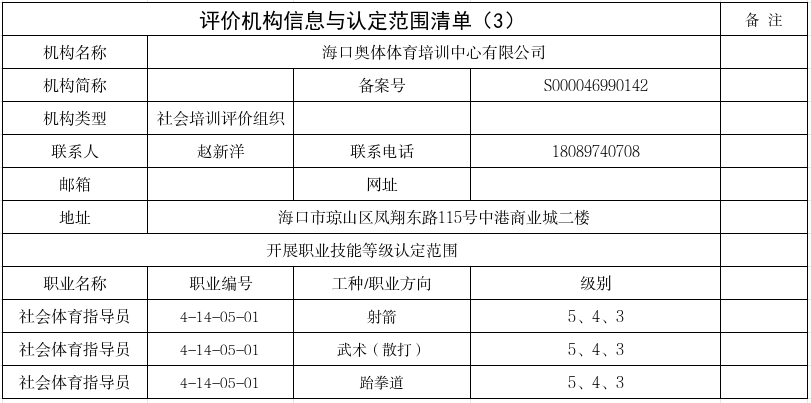 | 评价机构信息与认定范围清单（3） | | | | 备 注 |
|---|---|---|---|---|
| 机构名称 | 海口奥体体育培训中心有限公司 | | | |
| 机构简称 | | 备案号 | S000046990142 | |
| 机构类型 | 社会培训评价组织 | | | |
| 联系人 | 赵新洋 | 联系电话 | 18089740708 | |
| 邮箱 | | 网址 | | |
| 地址 | 海口市琼山区凤翔东路115号中港商业城二楼 | | | |
| 开展职业技能等级认定范围 | | | | |
| 职业名称 | 职业编号 | 工种/职业方向 | 级别 | |
| 社会体育指导员 | 4-14-05-01 | 射箭 | 5、4、3 | |
| 社会体育指导员 | 4-14-05-01 | 武术（散打） | 5、4、3 | |
| 社会体育指导员 | 4-14-05-01 | 跆拳道 | 5、4、3 | |